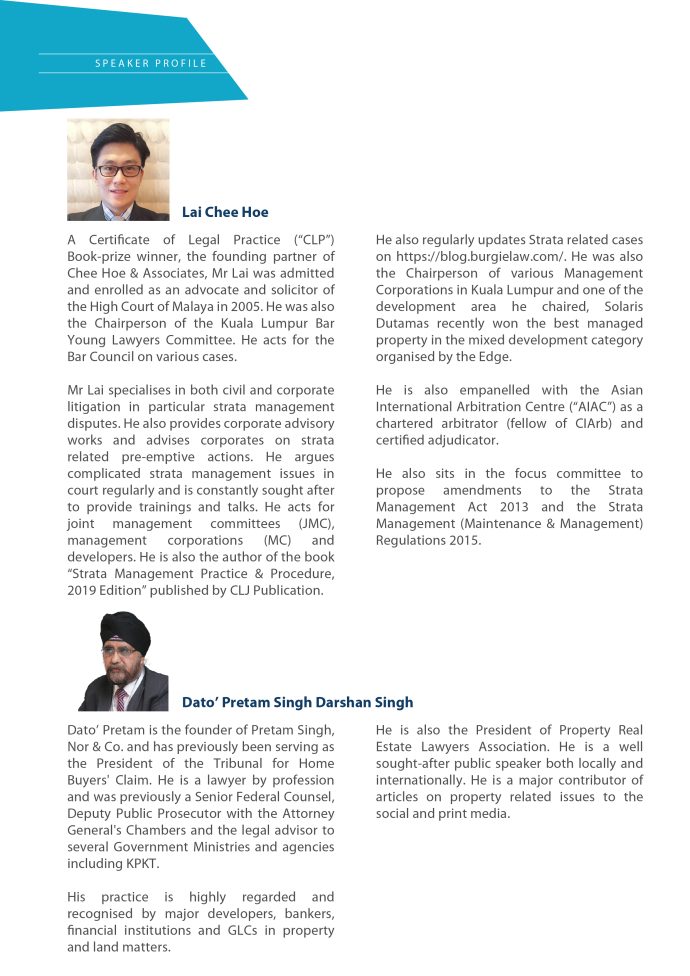 SPEAKER PROFILE

Lai Chee Hoe

A Certificate of Legal Practice ("CLP") Book-prize winner, the founding partner of Chee Hoe & Associates, Mr Lai was admitted and enrolled as an advocate and solicitor of the High Court of Malaya in 2005. He was also the Chairperson of the Kuala Lumpur Bar Young Lawyers Committee. He acts for the Bar Council on various cases.

Mr Lai specialises in both civil and corporate litigation in particular strata management disputes. He also provides corporate advisory works and advises corporates on strata related pre-emptive actions. He argues complicated strata management issues in court regularly and is constantly sought after to provide trainings and talks. He acts for joint management committees (JMC), management corporations (MC) and developers. He is also the author of the book "Strata Management Practice & Procedure, 2019 Edition" published by CLJ Publication.

He also regularly updates Strata related cases on https://blog.burgielaw.com/. He was also the Chairperson of various Management Corporations in Kuala Lumpur and one of the development area he chaired, Solaris Dutamas recently won the best managed property in the mixed development category organised by the Edge.

He is also empanelled with the Asian International Arbitration Centre ("AIAC") as a chartered arbitrator (fellow of CIArb) and certified adjudicator.

He also sits in the focus committee to propose amendments to the Strata Management Act 2013 and the Strata Management (Maintenance & Management) Regulations 2015.

Dato' Pretam Singh Darshan Singh

Dato' Pretam is the founder of Pretam Singh, Nor & Co. and has previously been serving as the President of the Tribunal for Home Buyers' Claim. He is a lawyer by profession and was previously a Senior Federal Counsel, Deputy Public Prosecutor with the Attorney General's Chambers and the legal advisor to several Government Ministries and agencies including KPKT.

His practice is highly regarded and recognised by major developers, bankers, financial institutions and GLCs in property and land matters.

He is also the President of Property Real Estate Lawyers Association. He is a well sought-after public speaker both locally and internationally. He is a major contributor of articles on property related issues to the social and print media.